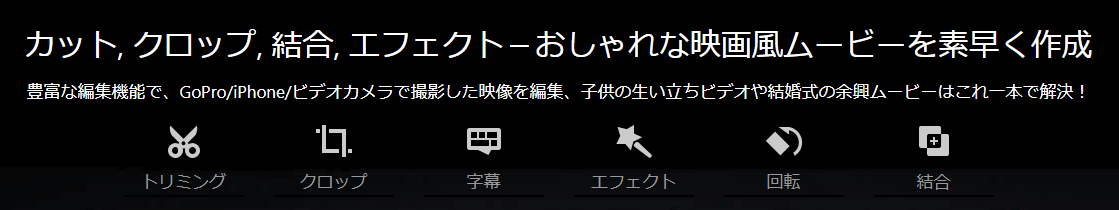 カット, クロップ, 結合, エフェクト－おしゃれな映画風ムービーを素早く作成

豊富な編集機能で、GoPro/iPhone/ビデオカメラで撮影した映像を編集、子供の生い立ちビデオや結婚式の余興ムービーはこれ一本で解決！

トリミング
クロップ
字幕
エフェクト
回転
結合